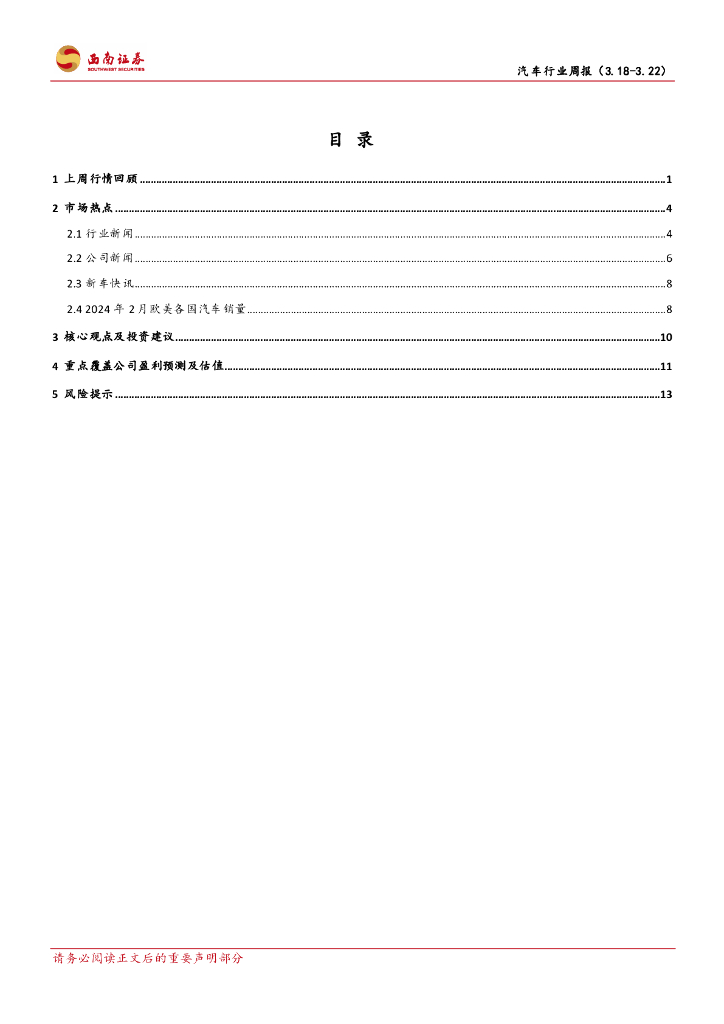 西南证券
SOUTHWEST SECURITIES

汽车行业周报（3.18-3.22）

目 录

1 上周行情回顾 ........ 1

2 市场热点 ........ 4

2.1 行业新闻 ........ 4

2.2 公司新闻 ........ 6

2.3 新车快讯 ........ 8

2.4 2024 年 2 月欧美各国汽车销量 ........ 8

3 核心观点及投资建议 ........ 10

4 重点覆盖公司盈利预测及估值 ........ 11

5 风险提示 ........ 13

请务必阅读正文后的重要声明部分